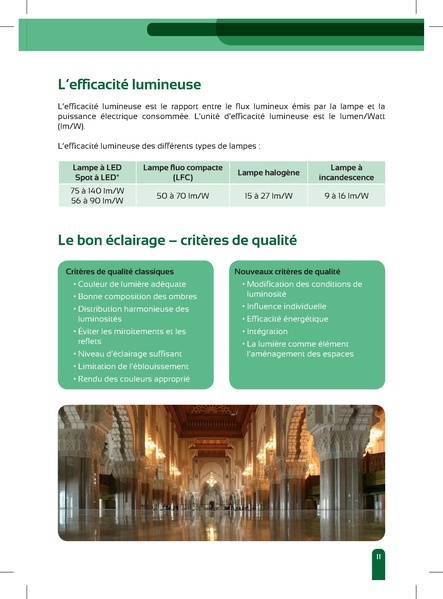 L'efficacité lumineuse

L'efficacité lumineuse est le rapport entre le flux lumineux émis par la lampe et la puissance électrique consommée. L'unité d'efficacité lumineuse est le lumen/Watt (lm/W).

L'efficacité lumineuse des différents types de lampes :

| Lampe à LED Spot à LED* | Lampe fluo compacte (LFC) | Lampe halogène | Lampe à incandescence |
|---|---|---|---|
| 75 à 140 lm/W 56 à 90 lm/W | 50 à 70 lm/W | 15 à 27 lm/W | 9 à 16 lm/W |

Le bon éclairage – critères de qualité

Critères de qualité classiques
• Couleur de lumière adéquate
• Bonne composition des ombres
• Distribution harmonieuse des luminosités
• Éviter les miroitements et les reflets
• Niveau d'éclairage suffisant
• Limitation de l'éblouissement
• Rendu des couleurs approprié

Nouveaux critères de qualité
• Modification des conditions de luminosité
• Influence individuelle
• Efficacité énergétique
• Intégration
• La lumière comme élément l'aménagement des espaces

11